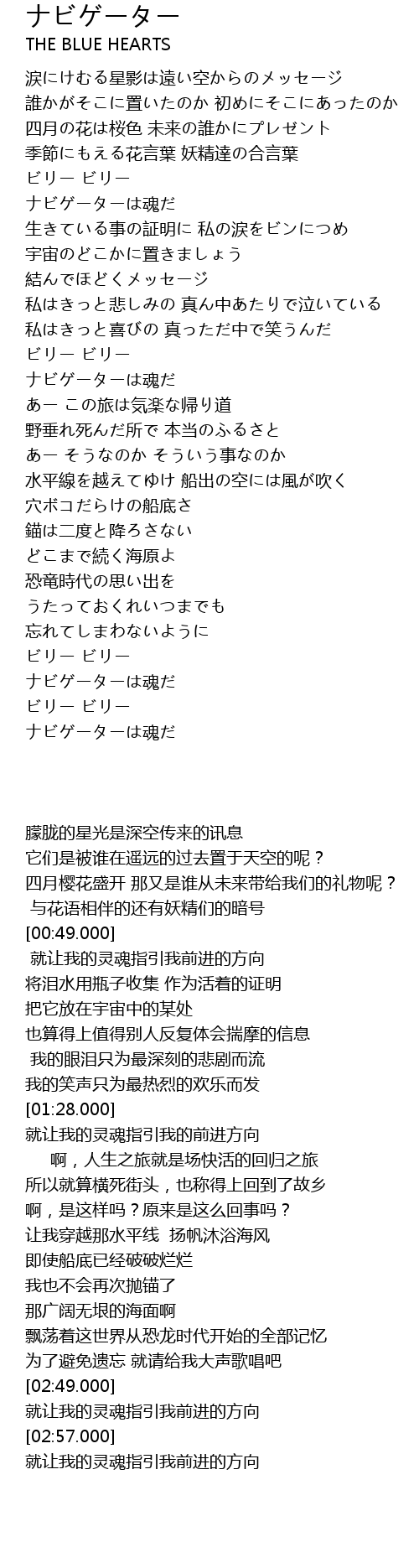 ナビゲーター
THE BLUE HEARTS

涙にけむる星影は遠い空からのメッセージ
誰かがそこに置いたのか 初めにそこにあったのか
四月の花は桜色 未来の誰かにプレゼント
季節にもえる花言葉 妖精達の合言葉
ビリー ビリー
ナビゲーターは魂だ
生きている事の証明に 私の涙をビンにつめ
宇宙のどこかに置きましょう
結んでほどくメッセージ
私はきっと悲しみの 真ん中あたりで泣いている
私はきっと喜びの 真っただ中で笑うんだ
ビリー ビリー
ナビゲーターは魂だ
あー この旅は気楽な帰り道
野垂れ死んだ所で 本当のふるさと
あー そうなのか そういう事なのか
水平線を越えてゆけ 船出の空には風が吹く
穴ボコだらけの船底さ
錨は二度と降ろさない
どこまで続く海原よ
恐竜時代の思い出を
うたっておくれいつまでも
忘れてしまわないように
ビリー ビリー
ナビゲーターは魂だ
ビリー ビリー
ナビゲーターは魂だ

朦胧的星光是深空传来的讯息
它们是被谁在遥远的过去置于天空的呢？
四月樱花盛开 那又是谁从未来带给我们的礼物呢？
与花语相伴的还有妖精们的暗号
[00:49.000]
就让我的灵魂指引我前进的方向
将泪水用瓶子收集 作为活着的证明
把它放在宇宙中的某处
也算得上值得别人反复体会揣摩的信息
我的眼泪只为最深刻的悲剧而流
我的笑声只为最热烈的欢乐而发
[01:28.000]
就让我的灵魂指引我的前进方向
啊，人生之旅就是场快活的回归之旅
所以就算横死街头，也称得上回到了故乡
啊，是这样吗？原来是这么回事吗？
让我穿越那水平线 扬帆沐浴海风
即使船底已经破破烂烂
我也不会再次抛锚了
那广阔无垠的海面啊
飘荡着这世界从恐龙时代开始的全部记忆
为了避免遗忘 就请给我大声歌唱吧
[02:49.000]
就让我的灵魂指引我前进的方向
[02:57.000]
就让我的灵魂指引我前进的方向